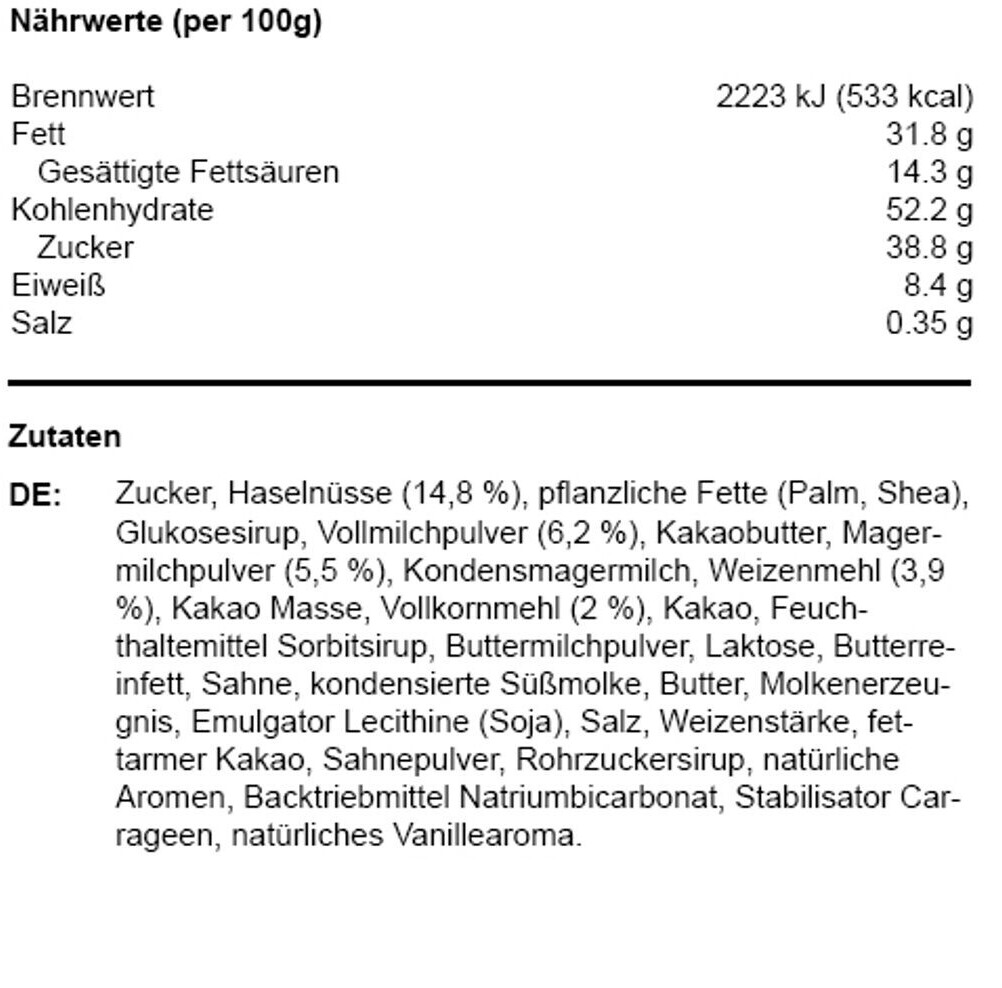 **Nährwerte (per 100g)**

| | |
|---|---|
| Brennwert | 2223 kJ (533 kcal) |
| Fett | 31.8 g |
| Gesättigte Fettsäuren | 14.3 g |
| Kohlenhydrate | 52.2 g |
| Zucker | 38.8 g |
| Eiweiß | 8.4 g |
| Salz | 0.35 g |

**Zutaten**

**DE:** Zucker, Haselnüsse (14,8 %), pflanzliche Fette (Palm, Shea), Glukosesirup, Vollmilchpulver (6,2 %), Kakaobutter, Magermilchpulver (5,5 %), Kondensmagermilch, Weizenmehl (3,9 %), Kakao Masse, Vollkornmehl (2 %), Kakao, Feuchthaltemittel Sorbitsirup, Buttermilchpulver, Laktose, Butterreinfett, Sahne, kondensierte Süßmolke, Butter, Molkenerzeugnis, Emulgator Lecithine (Soja), Salz, Weizenstärke, fettarmer Kakao, Sahnepulver, Rohrzuckersirup, natürliche Aromen, Backtriebmittel Natriumbicarbonat, Stabilisator Carrageen, natürliches Vanillearoma.